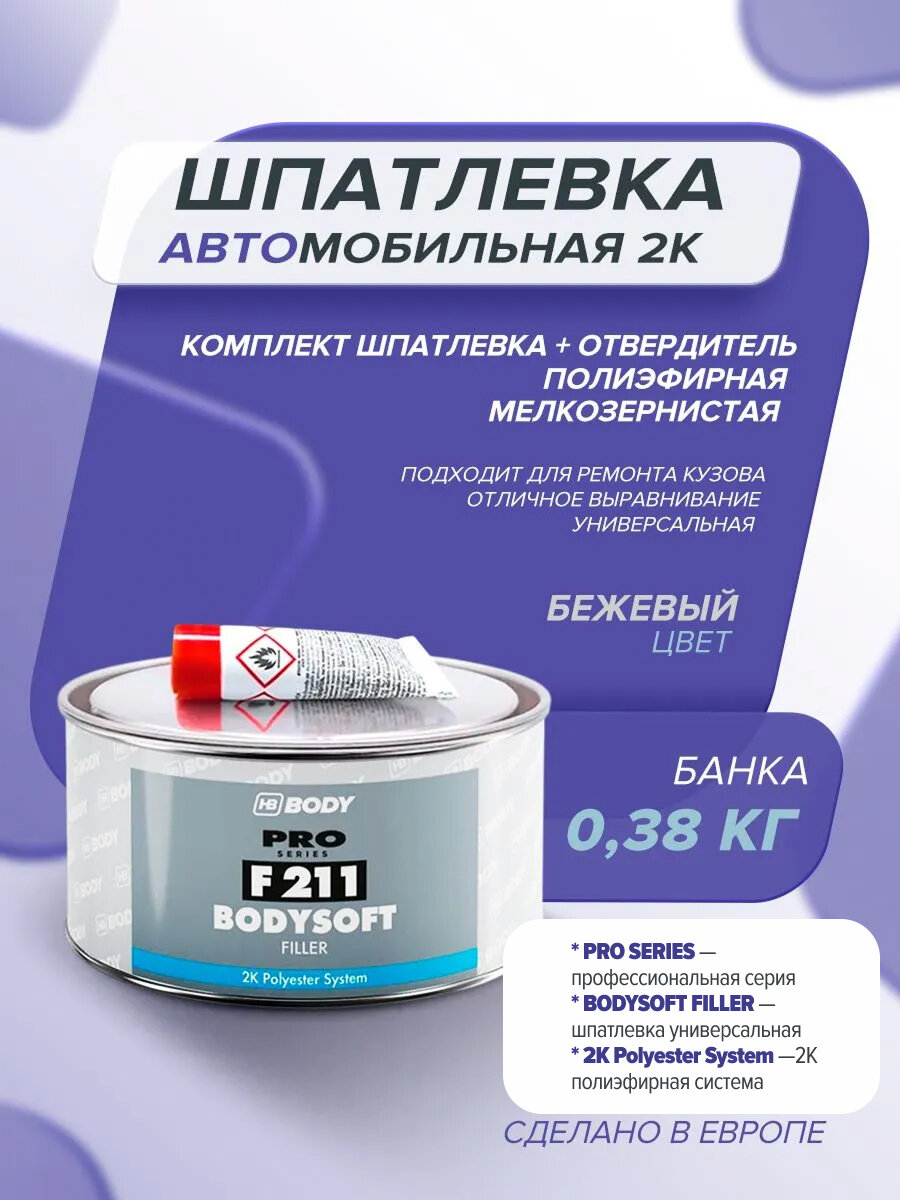 ШПАТЛЕВКА
АВТОМОБИЛЬНАЯ 2К

КОМПЛЕКТ ШПАТЛЕВКА + ОТВЕРДИТЕЛЬ
ПОЛИЭФИРНАЯ
МЕЛКОЗЕРНИСТАЯ

ПОДХОДИТ ДЛЯ РЕМОНТА КУЗОВА
ОТЛИЧНОЕ ВЫРАВНИВАНИЕ
УНИВЕРСАЛЬНАЯ

БЕЖЕВЫЙ
ЦВЕТ

БАНКА
0,38 КГ

HB BODY
PRO SERIES
F 211
BODYSOFT
FILLER
2K Polyester System

* PRO SERIES — профессиональная серия
* BODYSOFT FILLER — шпатлевка универсальная
* 2K Polyester System —2K полиэфирная система

СДЕЛАНО В ЕВРОПЕ